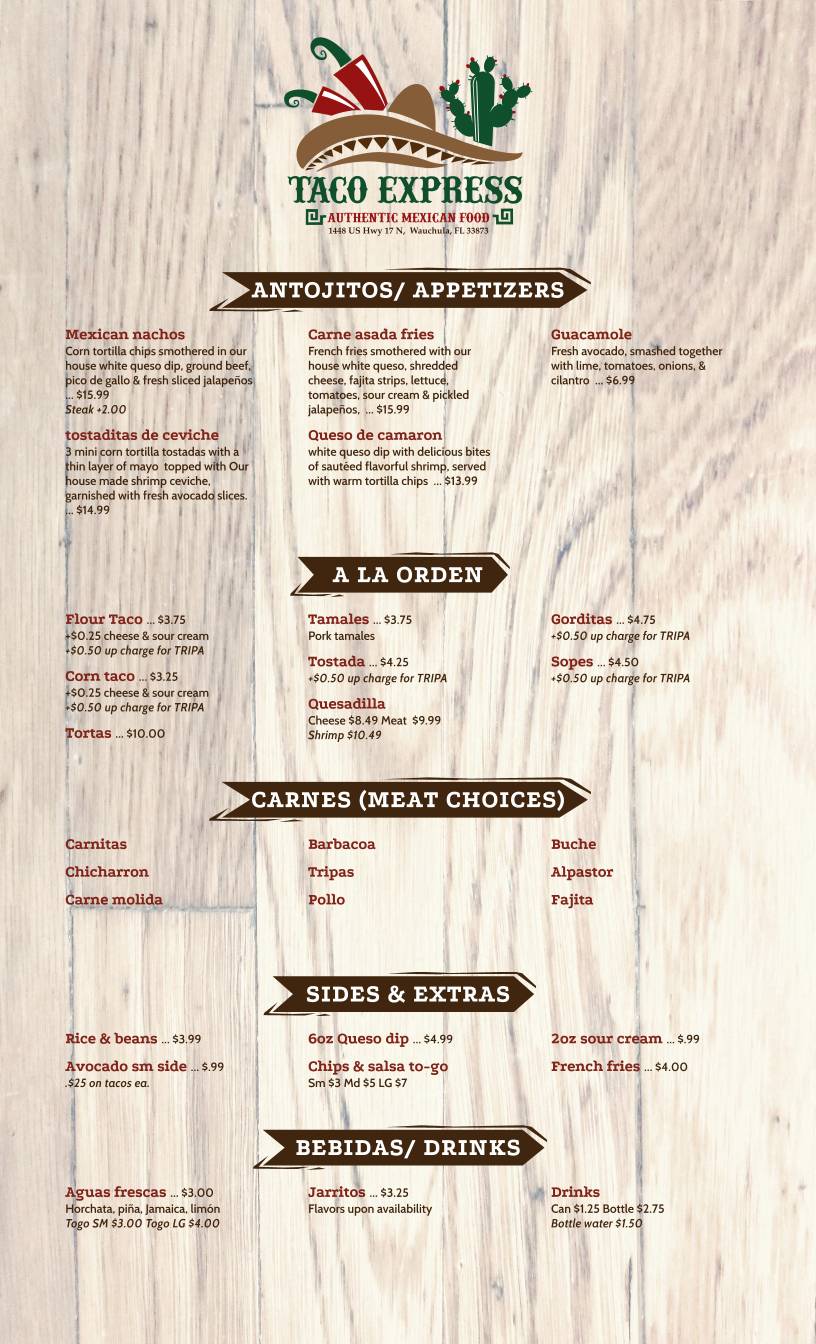 TACO EXPRESS
AUTHENTIC MEXICAN FOOD
1448 US Hwy 17 N, Wauchula, FL 33873

ANTOJITOS/ APPETIZERS

Mexican nachos
Corn tortilla chips smothered in our house white queso dip, ground beef, pico de gallo & fresh sliced jalapeños ... $15.99
Steak +2.00

tostaditas de ceviche
3 mini corn tortilla tostadas with a thin layer of mayo topped with Our house made shrimp ceviche, garnished with fresh avocado slices. ... $14.99

Carne asada fries
French fries smothered with our house white queso, shredded cheese, fajita strips, lettuce, tomatoes, sour cream & pickled jalapeños, ... $15.99

Queso de camaron
white queso dip with delicious bites of sautéed flavorful shrimp, served with warm tortilla chips ... $13.99

Guacamole
Fresh avocado, smashed together with lime, tomatoes, onions, & cilantro ... $6.99

A LA ORDEN

Flour Taco ... $3.75
+$0.25 cheese & sour cream
+$0.50 up charge for TRIPA

Corn taco ... $3.25
+$0.25 cheese & sour cream
+$0.50 up charge for TRIPA

Tortas ... $10.00

Tamales ... $3.75
Pork tamales

Tostada ... $4.25
+$0.50 up charge for TRIPA

Quesadilla
Cheese $8.49 Meat $9.99
Shrimp $10.49

Gorditas ... $4.75
+$0.50 up charge for TRIPA

Sopes ... $4.50
+$0.50 up charge for TRIPA

CARNES (MEAT CHOICES)

Carnitas
Chicharron
Carne molida

Barbacoa
Tripas
Pollo

Buche
Alpastor
Fajita

SIDES & EXTRAS

Rice & beans ... $3.99

Avocado sm side ... $.99
.$25 on tacos ea.

6oz Queso dip ... $4.99

Chips & salsa to-go
Sm $3 Md $5 LG $7

2oz sour cream ... $.99

French fries ... $4.00

BEBIDAS/ DRINKS

Aguas frescas ... $3.00
Horchata, piña, Jamaica, limón
Togo SM $3.00 Togo LG $4.00

Jarritos ... $3.25
Flavors upon availability

Drinks
Can $1.25 Bottle $2.75
Bottle water $1.50